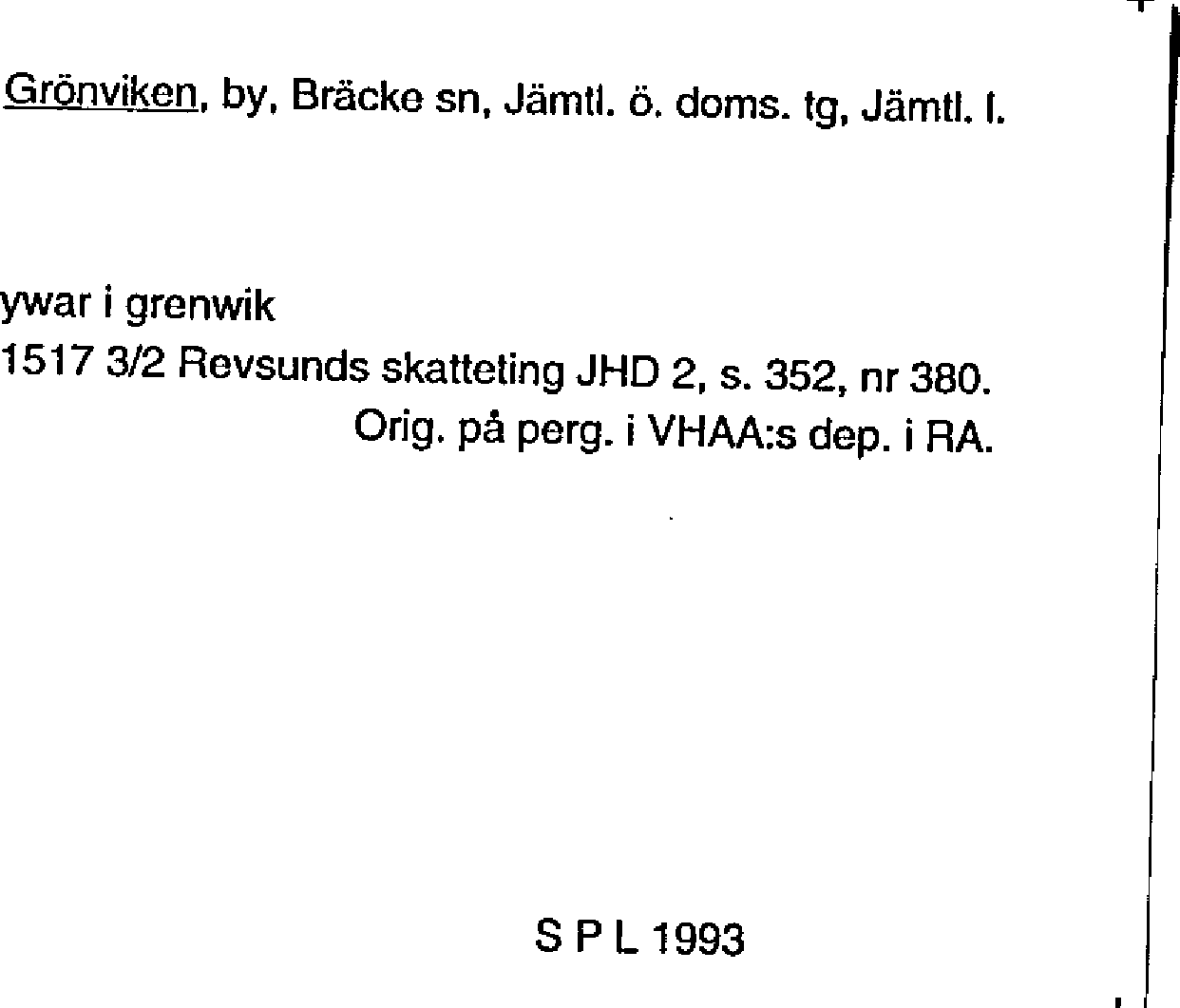 Grönviken, by, Bräcke sn, Jämtl. ö. doms. tg, Jämtl. l.

ywar i grenwik
1517 3/2 Revsunds skatteting JHD 2, s. 352, nr 380.
Orig. på perg. i VHAA:s dep. i RA.

S P L 1993